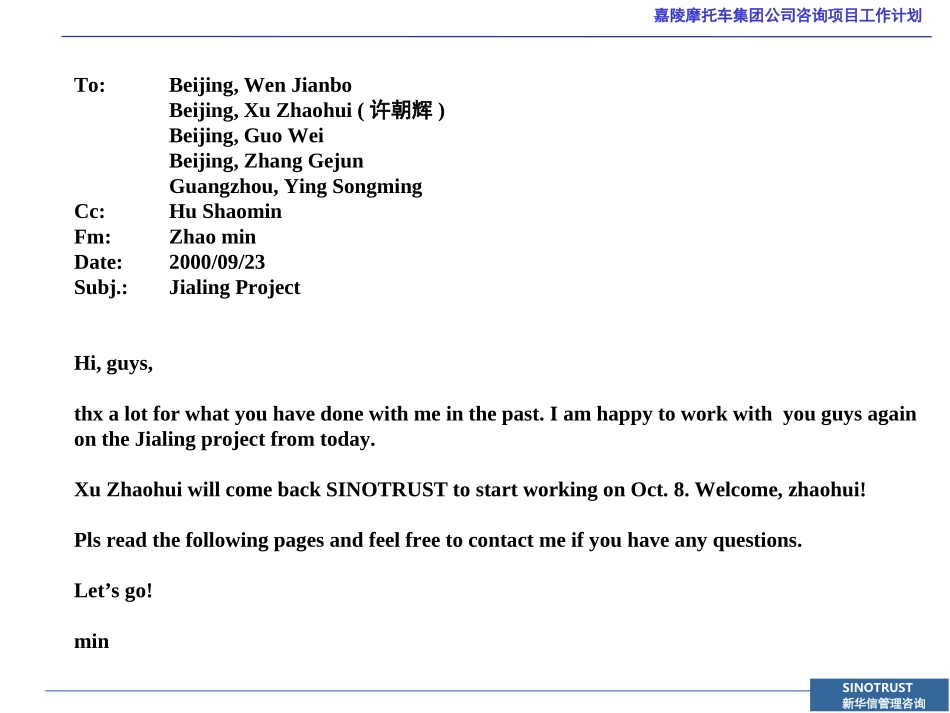 嘉陵摩托车集团公司咨询项目工作计划

To: Beijing, Wen Jianbo
Beijing, Xu Zhaohui ( 许朝辉 )
Beijing, Guo Wei
Beijing, Zhang Gejun
Guangzhou, Ying Songming
Cc: Hu Shaomin
Fm: Zhao min
Date: 2000/09/23
Subj.: Jialing Project

Hi, guys,

thx a lot for what you have done with me in the past. I am happy to work with you guys again on the Jialing project from today.

Xu Zhaohui will come back SINOTRUST to start working on Oct. 8. Welcome, zhaohui!

Pls read the following pages and feel free to contact me if you have any questions.

Let’s go!

min

SINOTRUST
新华信管理咨询